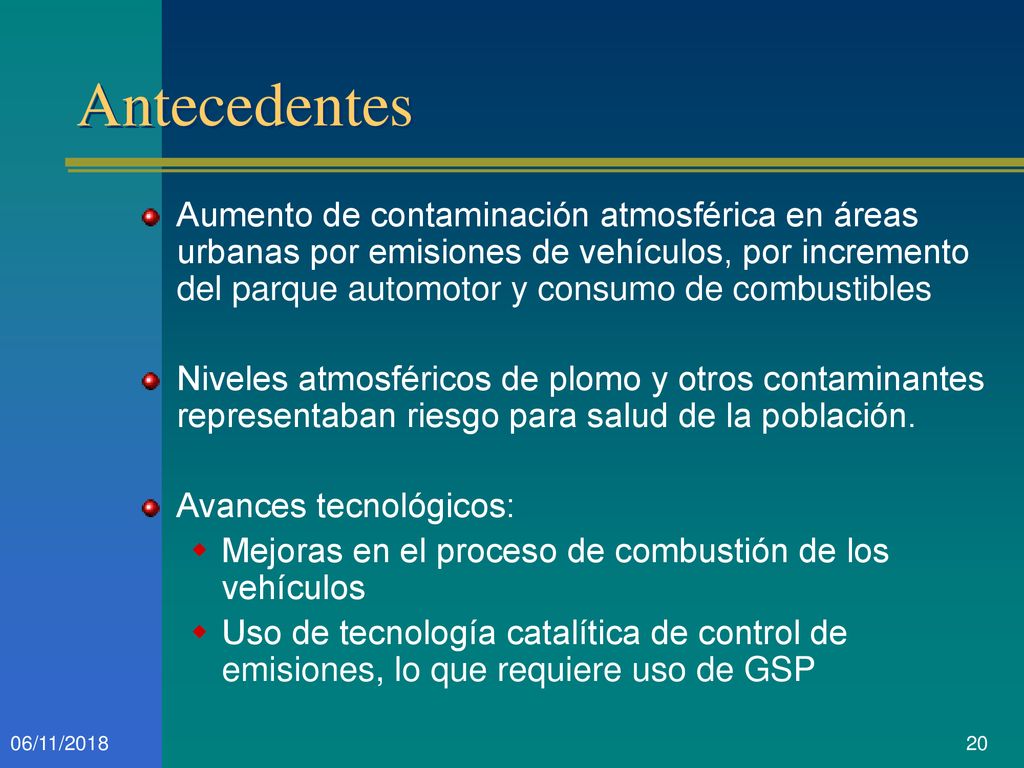 Antecedentes

Aumento de contaminación atmosférica en áreas urbanas por emisiones de vehículos, por incremento del parque automotor y consumo de combustibles

Niveles atmosféricos de plomo y otros contaminantes representaban riesgo para salud de la población.

Avances tecnológicos:

Mejoras en el proceso de combustión de los vehículos

Uso de tecnología catalítica de control de emisiones, lo que requiere uso de GSP

06/11/2018

20